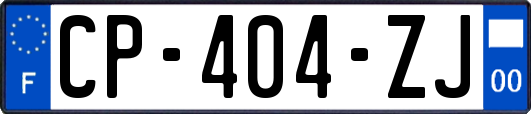 F
CP-404-ZJ
00